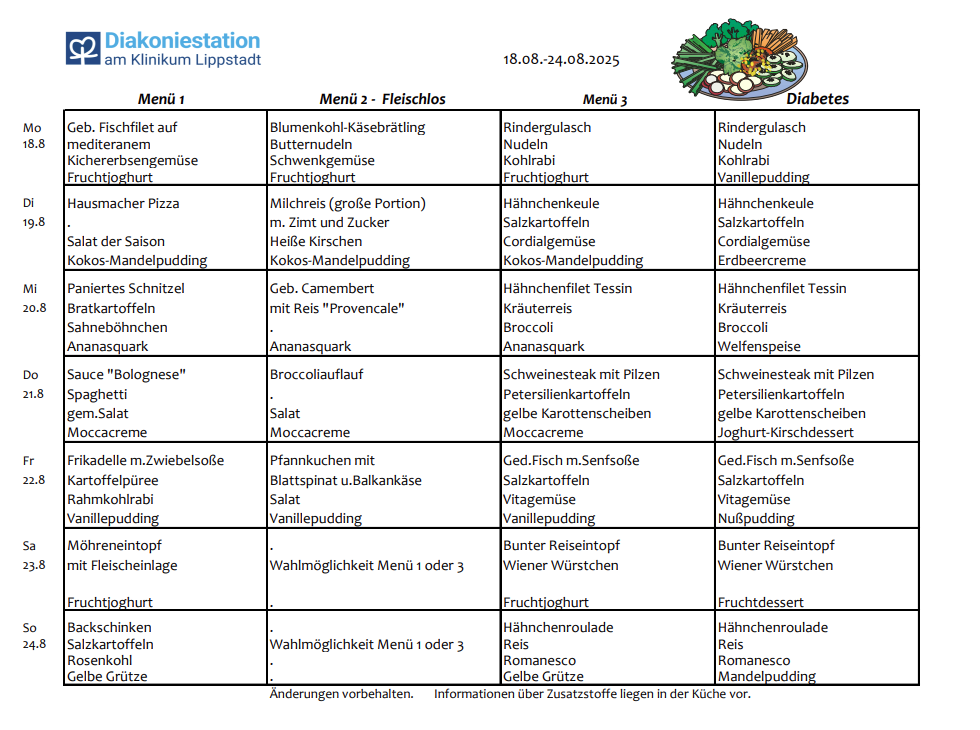 Diakoniestation
am Klinikum Lippstadt

18.08.-24.08.2025

| | Menü 1 | Menü 2 - Fleischlos | Menü 3 | Diabetes |
|---|---|---|---|---|
| Mo 18.8 | Geb. Fischfilet auf mediteranem Kichererbsengemüse Fruchtjoghurt | Blumenkohl-Käsebrätling Butternudeln Schwenkgemüse Fruchtjoghurt | Rindergulasch Nudeln Kohlrabi Fruchtjoghurt | Rindergulasch Nudeln Kohlrabi Vanillepudding |
| Di 19.8 | Hausmacher Pizza . Salat der Saison Kokos-Mandelpudding | Milchreis (große Portion) m. Zimt und Zucker Heiße Kirschen Kokos-Mandelpudding | Hähnchenkeule Salzkartoffeln Cordialgemüse Kokos-Mandelpudding | Hähnchenkeule Salzkartoffeln Cordialgemüse Erdbeercreme |
| Mi 20.8 | Paniertes Schnitzel Bratkartoffeln Sahneböhnchen Ananasquark | Geb. Camembert mit Reis "Provencale" . Ananasquark | Hähnchenfilet Tessin Kräuterreis Broccoli Ananasquark | Hähnchenfilet Tessin Kräuterreis Broccoli Welfenspeise |
| Do 21.8 | Sauce "Bolognese" Spaghetti gem.Salat Moccacreme | Broccoliauflauf . Salat Moccacreme | Schweinesteak mit Pilzen Petersilienkartoffeln gelbe Karottenscheiben Moccacreme | Schweinesteak mit Pilzen Petersilienkartoffeln gelbe Karottenscheiben Joghurt-Kirschdessert |
| Fr 22.8 | Frikadelle m.Zwiebelsoße Kartoffelpüree Rahmkohlrabi Vanillepudding | Pfannkuchen mit Blattspinat u.Balkankäse Salat Vanillepudding | Ged.Fisch m.Senfsoße Salzkartoffeln Vitagemüse Vanillepudding | Ged.Fisch m.Senfsoße Salzkartoffeln Vitagemüse Nußpudding |
| Sa 23.8 | Möhreneintopf mit Fleischeinlage Fruchtjoghurt | . Wahlmöglichkeit Menü 1 oder 3 . | Bunter Reiseintopf Wiener Würstchen Fruchtjoghurt | Bunter Reiseintopf Wiener Würstchen Fruchtdessert |
| So 24.8 | Backschinken Salzkartoffeln Rosenkohl Gelbe Grütze | . Wahlmöglichkeit Menü 1 oder 3 . . | Hähnchenroulade Reis Romanesco Gelbe Grütze | Hähnchenroulade Reis Romanesco Mandelpudding |

Änderungen vorbehalten. Informationen über Zusatzstoffe liegen in der Küche vor.